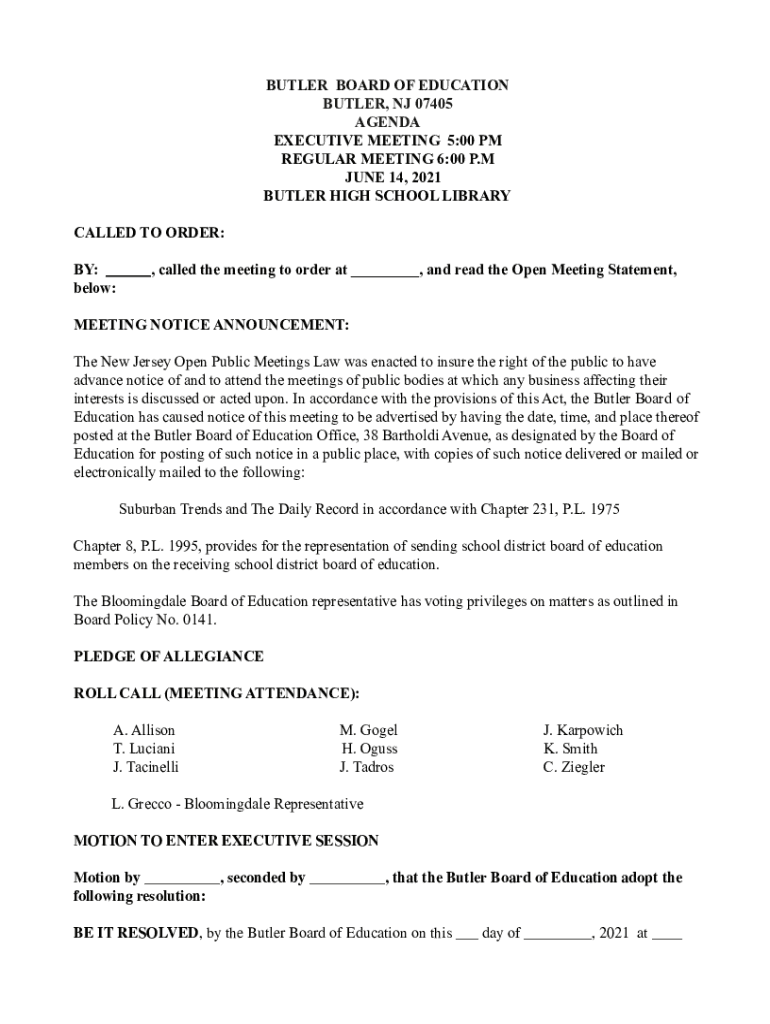 BUTLER BOARD OF EDUCATION
BUTLER, NJ 07405
AGENDA
EXECUTIVE MEETING 5:00 PM
REGULAR MEETING 6:00 P.M
JUNE 14, 2021
BUTLER HIGH SCHOOL LIBRARY

CALLED TO ORDER:

BY: ______, called the meeting to order at _________, and read the Open Meeting Statement, below:

MEETING NOTICE ANNOUNCEMENT:

The New Jersey Open Public Meetings Law was enacted to insure the right of the public to have advance notice of and to attend the meetings of public bodies at which any business affecting their interests is discussed or acted upon. In accordance with the provisions of this Act, the Butler Board of Education has caused notice of this meeting to be advertised by having the date, time, and place thereof posted at the Butler Board of Education Office, 38 Bartholdi Avenue, as designated by the Board of Education for posting of such notice in a public place, with copies of such notice delivered or mailed or electronically mailed to the following:

Suburban Trends and The Daily Record in accordance with Chapter 231, P.L. 1975

Chapter 8, P.L. 1995, provides for the representation of sending school district board of education members on the receiving school district board of education.

The Bloomingdale Board of Education representative has voting privileges on matters as outlined in Board Policy No. 0141.

PLEDGE OF ALLEGIANCE

ROLL CALL (MEETING ATTENDANCE):

A. Allison
T. Luciani
J. Tacinelli

M. Gogel
H. Oguss
J. Tadros

J. Karpowich
K. Smith
C. Ziegler

L. Grecco - Bloomingdale Representative

MOTION TO ENTER EXECUTIVE SESSION

Motion by __________, seconded by __________, that the Butler Board of Education adopt the following resolution:

BE IT RESOLVED, by the Butler Board of Education on this ___ day of _________, 2021 at ____